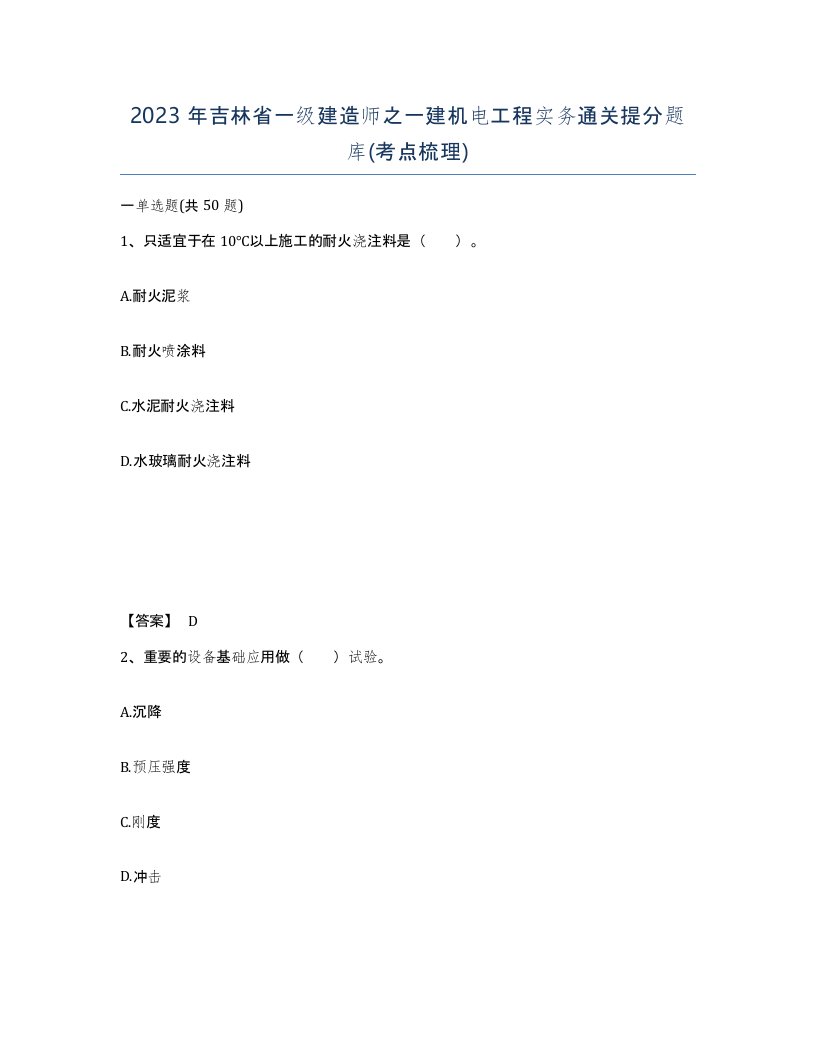 2023 年吉林省一级建造师之一建机电工程实务通关提分题库(考点梳理)

一单选题(共 50 题)

1、只适宜于在 10℃以上施工的耐火浇注料是（　）。

A.耐火泥浆

B.耐火喷涂料

C.水泥耐火浇注料

D.水玻璃耐火浇注料

【答案】 D

2、重要的设备基础应用做（　）试验。

A.沉降

B.预压强度

C.刚度

D.冲击